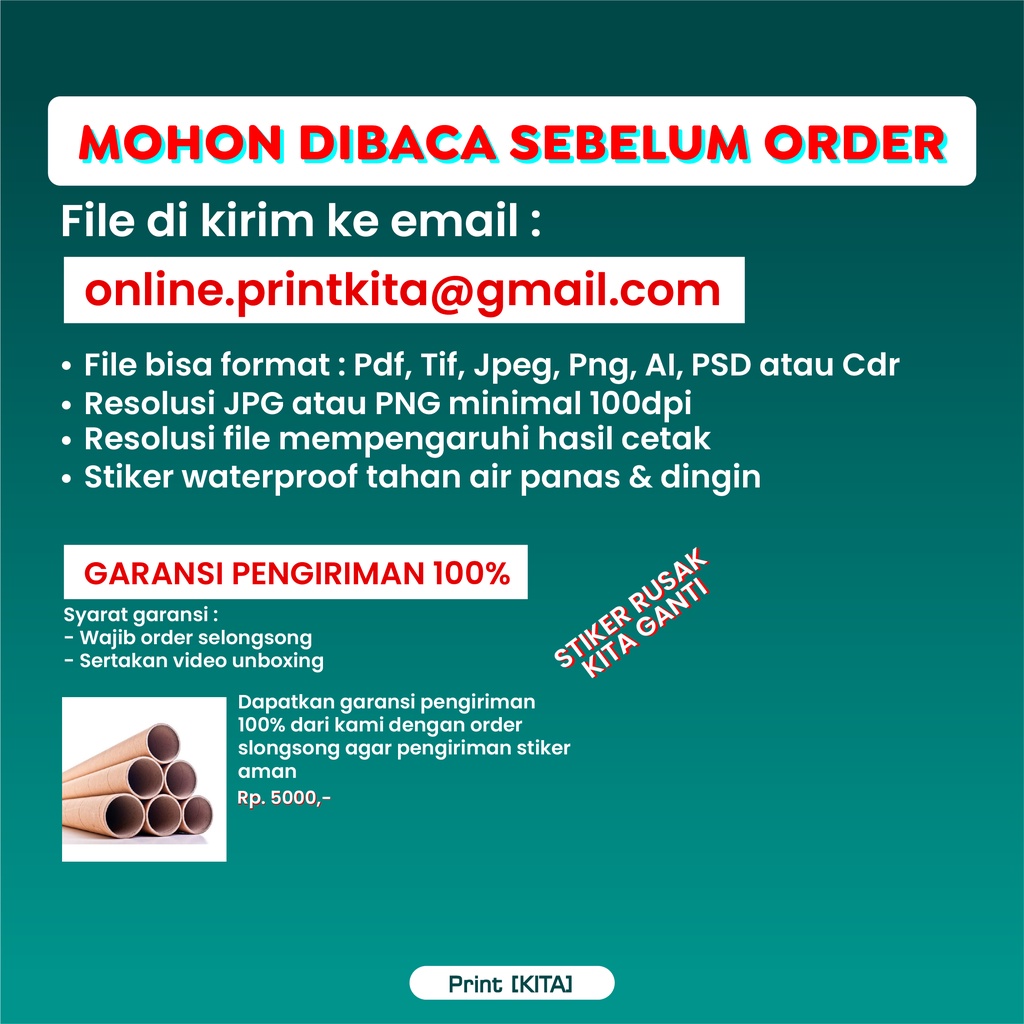 MOHON DIBACA SEBELUM ORDER

File di kirim ke email :

online.printkita@gmail.com

• File bisa format : Pdf, Tif, Jpeg, Png, AI, PSD atau Cdr
• Resolusi JPG atau PNG minimal 100dpi
• Resolusi file mempengaruhi hasil cetak
• Stiker waterproof tahan air panas & dingin

GARANSI PENGIRIMAN 100%

Syarat garansi :
- Wajib order selongsong
- Sertakan video unboxing

STIKER RUSAK
KITA GANTI

Dapatkan garansi pengiriman 100% dari kami dengan order slongsong agar pengiriman stiker aman

Rp. 5000,-

Print [KITA]